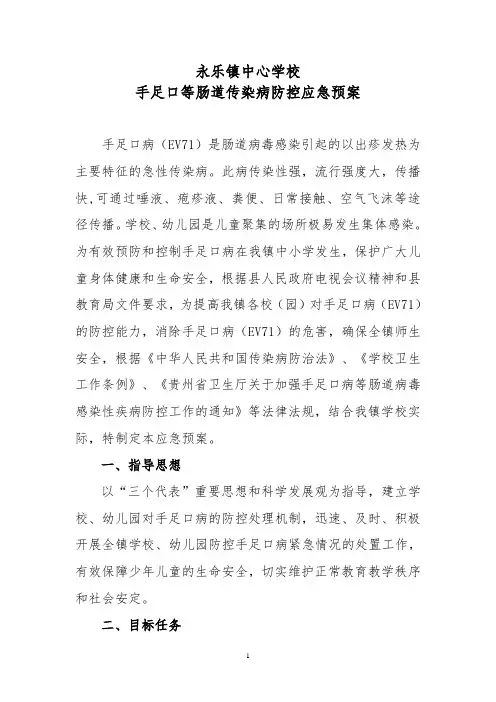 永乐镇中心学校
手足口等肠道传染病防控应急预案

手足口病（EV71）是肠道病毒感染引起的以出疹发热为主要特征的急性传染病。此病传染性强，流行强度大，传播快,可通过唾液、疱疹液、粪便、日常接触、空气飞沫等途径传播。学校、幼儿园是儿童聚集的场所极易发生集体感染。为有效预防和控制手足口病在我镇中小学发生，保护广大儿童身体健康和生命安全，根据县人民政府电视会议精神和县教育局文件要求，为提高我镇各校（园）对手足口病（EV71）的防控能力，消除手足口病（EV71）的危害，确保全镇师生安全，根据《中华人民共和国传染病防治法》、《学校卫生工作条例》、《贵州省卫生厅关于加强手足口病等肠道病毒感染性疾病防控工作的通知》等法律法规，结合我镇学校实际，特制定本应急预案。

一、指导思想

以“三个代表”重要思想和科学发展观为指导，建立学校、幼儿园对手足口病的防控处理机制，迅速、及时、积极开展全镇学校、幼儿园防控手足口病紧急情况的处置工作，有效保障少年儿童的生命安全，切实维护正常教育教学秩序和社会安定。

二、目标任务

1